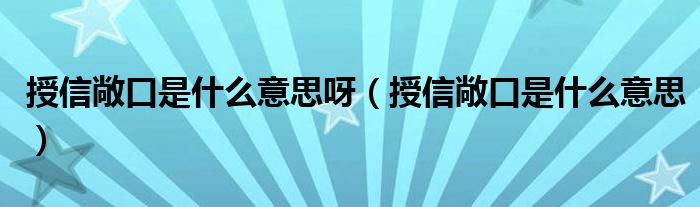 授信敞口是什么意思呀（授信敞口是什么意思）